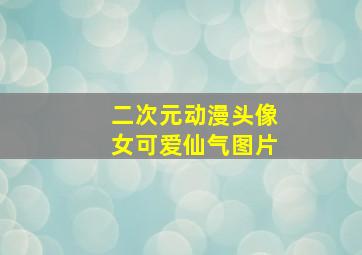 二次元动漫头像
女可爱仙气图片